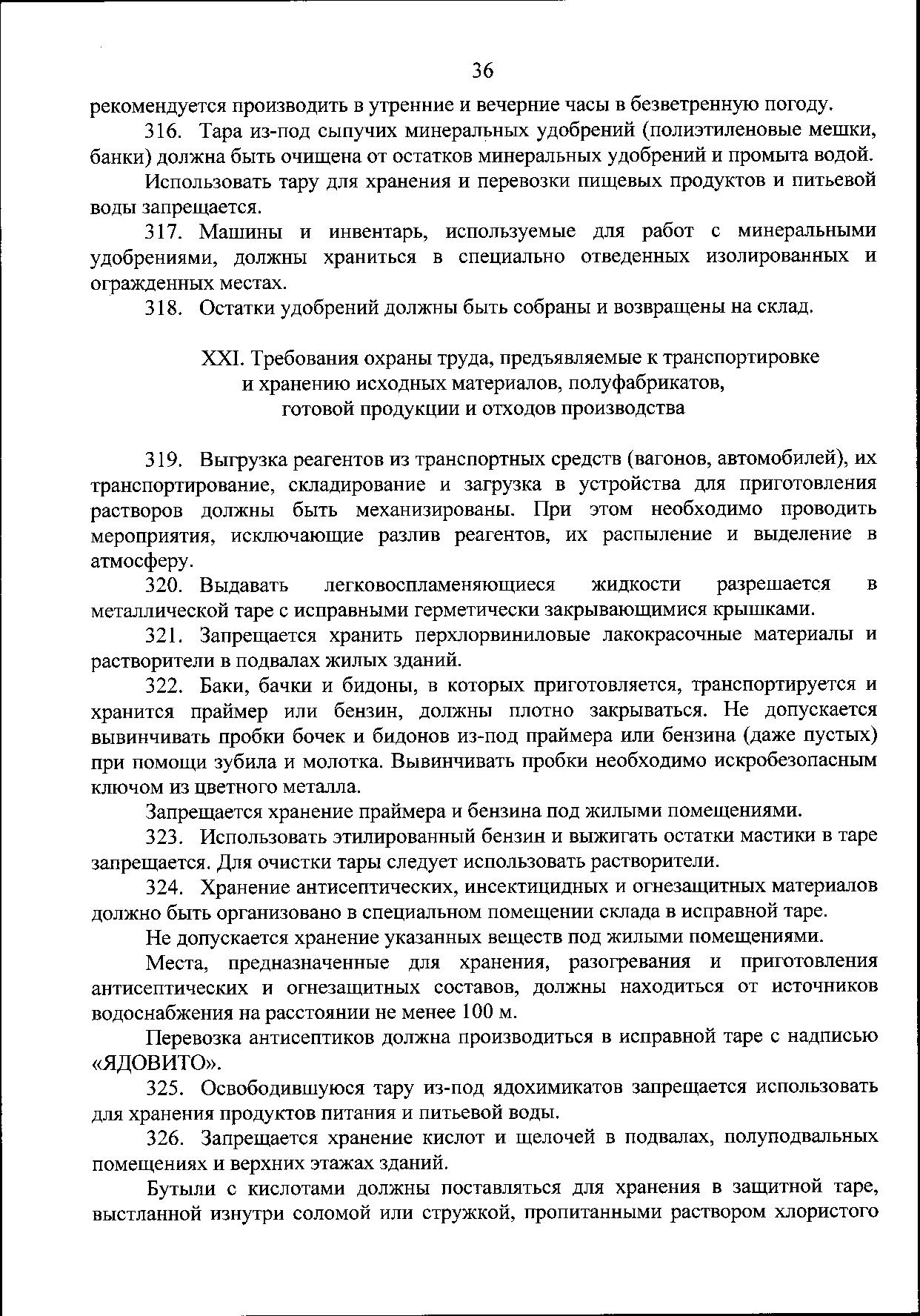 36

рекомендуется производить в утренние и вечерние часы в безветренную погоду.

316. Тара из-под сыпучих минеральных удобрений (полиэтиленовые мешки, банки) должна быть очищена от остатков минеральных удобрений и промыта водой.

Использовать тару для хранения и перевозки пищевых продуктов и питьевой воды запрещается.

317. Машины и инвентарь, используемые для работ с минеральными удобрениями, должны храниться в специально отведенных изолированных и огражденных местах.

318. Остатки удобрений должны быть собраны и возвращены на склад.

XXI. Требования охраны труда, предъявляемые к транспортировке и хранению исходных материалов, полуфабрикатов, готовой продукции и отходов производства

319. Выгрузка реагентов из транспортных средств (вагонов, автомобилей), их транспортирование, складирование и загрузка в устройства для приготовления растворов должны быть механизированы. При этом необходимо проводить мероприятия, исключающие разлив реагентов, их распыление и выделение в атмосферу.

320. Выдавать легковоспламеняющиеся жидкости разрешается в металлической таре с исправными герметически закрывающимися крышками.

321. Запрещается хранить перхлорвиниловые лакокрасочные материалы и растворители в подвалах жилых зданий.

322. Баки, бачки и бидоны, в которых приготовляется, транспортируется и хранится праймер или бензин, должны плотно закрываться. Не допускается вывинчивать пробки бочек и бидонов из-под праймера или бензина (даже пустых) при помощи зубила и молотка. Вывинчивать пробки необходимо искробезопасным ключом из цветного металла.

Запрещается хранение праймера и бензина под жилыми помещениями.

323. Использовать этилированный бензин и выжигать остатки мастики в таре запрещается. Для очистки тары следует использовать растворители.

324. Хранение антисептических, инсектицидных и огнезащитных материалов должно быть организовано в специальном помещении склада в исправной таре.

Не допускается хранение указанных веществ под жилыми помещениями.

Места, предназначенные для хранения, разогревания и приготовления антисептических и огнезащитных составов, должны находиться от источников водоснабжения на расстоянии не менее 100 м.

Перевозка антисептиков должна производиться в исправной таре с надписью «ЯДОВИТО».

325. Освободившуюся тару из-под ядохимикатов запрещается использовать для хранения продуктов питания и питьевой воды.

326. Запрещается хранение кислот и щелочей в подвалах, полуподвальных помещениях и верхних этажах зданий.

Бутыли с кислотами должны поставляться для хранения в защитной таре, выстланной изнутри соломой или стружкой, пропитанными раствором хлористого